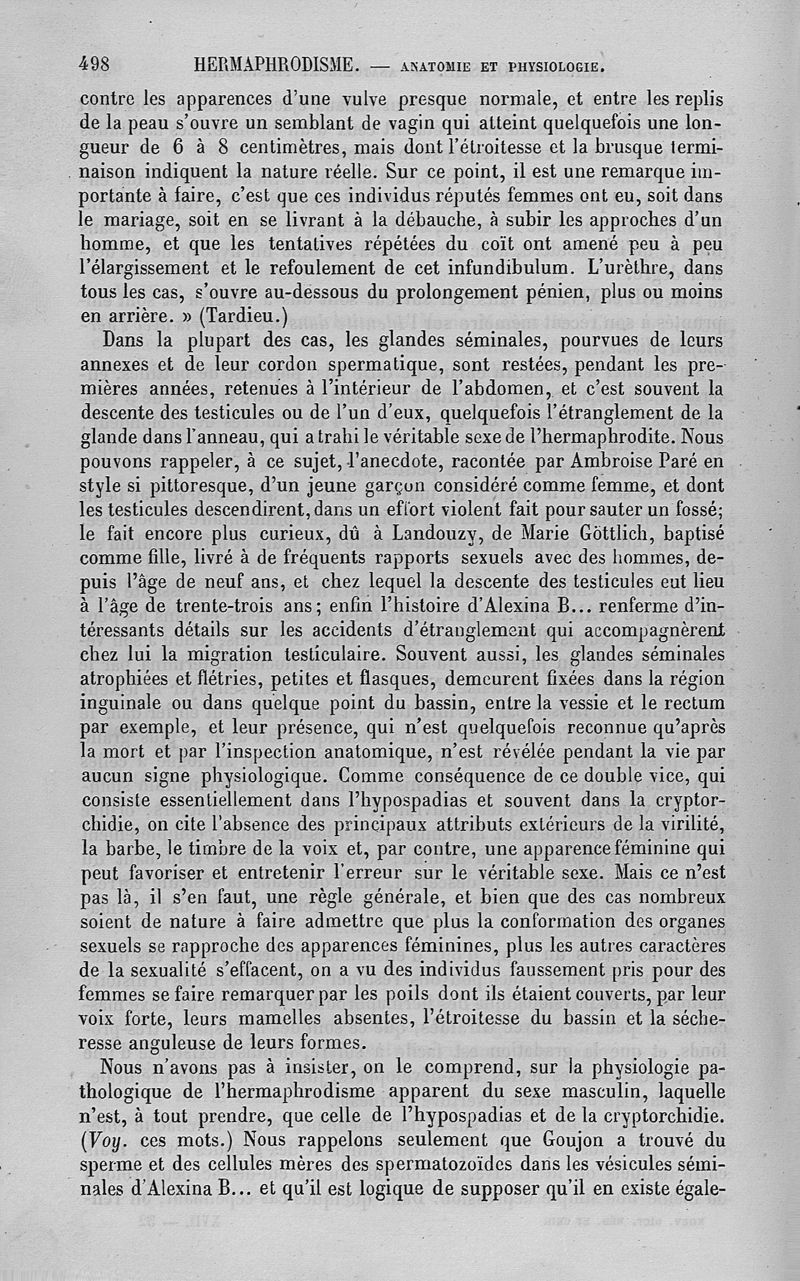 498 HERMAPHRODISME. — ANATOMIE ET PHYSIOLOGIE.

contre les apparences d'une vulve presque normale, et entre les replis de la peau s'ouvre un semblant de vagin qui atteint quelquefois une longueur de 6 à 8 centimètres, mais dont l'étroitesse et la brusque terminaison indiquent la nature réelle. Sur ce point, il est une remarque importante à faire, c'est que ces individus réputés femmes ont eu, soit dans le mariage, soit en se livrant à la débauche, à subir les approches d'un homme, et que les tentatives répétées du coït ont amené peu à peu l'élargissement et le refoulement de cet infundibulum. L'urèthre, dans tous les cas, s'ouvre au-dessous du prolongement pénien, plus ou moins en arrière. » (Tardieu.)

Dans la plupart des cas, les glandes séminales, pourvues de leurs annexes et de leur cordon spermatique, sont restées, pendant les premières années, retenues à l'intérieur de l'abdomen, et c'est souvent la descente des testicules ou de l'un d'eux, quelquefois l'étranglement de la glande dans l'anneau, qui a trahi le véritable sexe de l'hermaphrodite. Nous pouvons rappeler, à ce sujet, l'anecdote, racontée par Ambroise Paré en style si pittoresque, d'un jeune garçon considéré comme femme, et dont les testicules descendirent, dans un effort violent fait pour sauter un fossé; le fait encore plus curieux, dû à Landouzy, de Marie Göttlich, baptisé comme fille, livré à de fréquents rapports sexuels avec des hommes, depuis l'âge de neuf ans, et chez lequel la descente des testicules eut lieu à l'âge de trente-trois ans; enfin l'histoire d'Alexina B... renferme d'intéressants détails sur les accidents d'étranglement qui accompagnèrent chez lui la migration testiculaire. Souvent aussi, les glandes séminales atrophiées et flétries, petites et flasques, demeurent fixées dans la région inguinale ou dans quelque point du bassin, entre la vessie et le rectum par exemple, et leur présence, qui n'est quelquefois reconnue qu'après la mort et par l'inspection anatomique, n'est révélée pendant la vie par aucun signe physiologique. Comme conséquence de ce double vice, qui consiste essentiellement dans l'hypospadias et souvent dans la cryptorchidie, on cite l'absence des principaux attributs extérieurs de la virilité, la barbe, le timbre de la voix et, par contre, une apparence féminine qui peut favoriser et entretenir l'erreur sur le véritable sexe. Mais ce n'est pas là, il s'en faut, une règle générale, et bien que des cas nombreux soient de nature à faire admettre que plus la conformation des organes sexuels se rapproche des apparences féminines, plus les autres caractères de la sexualité s'effacent, on a vu des individus faussement pris pour des femmes se faire remarquer par les poils dont ils étaient couverts, par leur voix forte, leurs mamelles absentes, l'étroitesse du bassin et la sécheresse anguleuse de leurs formes.

Nous n'avons pas à insister, on le comprend, sur la physiologie pathologique de l'hermaphrodisme apparent du sexe masculin, laquelle n'est, à tout prendre, que celle de l'hypospadias et de la cryptorchidie. (Voy. ces mots.) Nous rappelons seulement que Goujon a trouvé du sperme et des cellules mères des spermatozoïdes dans les vésicules séminales d'Alexina B... et qu'il est logique de supposer qu'il en existe égale-